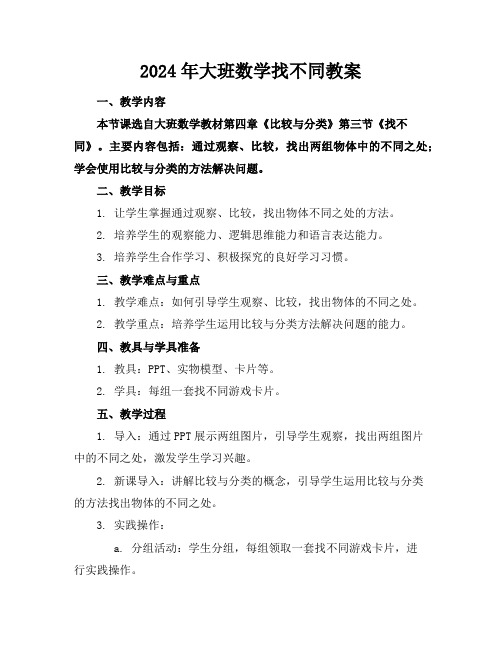 2024年大班数学找不同教案

一、教学内容

本节课选自大班数学教材第四章《比较与分类》第三节《找不同》。主要内容包括：通过观察、比较，找出两组物体中的不同之处；学会使用比较与分类的方法解决问题。

二、教学目标

1. 让学生掌握通过观察、比较，找出物体不同之处的方法。

2. 培养学生的观察能力、逻辑思维能力和语言表达能力。

3. 培养学生合作学习、积极探究的良好学习习惯。

三、教学难点与重点

1. 教学难点：如何引导学生观察、比较，找出物体的不同之处。

2. 教学重点：培养学生运用比较与分类方法解决问题的能力。

四、教具与学具准备

1. 教具：PPT、实物模型、卡片等。

2. 学具：每组一套找不同游戏卡片。

五、教学过程

1. 导入：通过PPT展示两组图片，引导学生观察，找出两组图片中的不同之处，激发学生学习兴趣。

2. 新课导入：讲解比较与分类的概念，引导学生运用比较与分类的方法找出物体的不同之处。

3. 实践操作：

a. 分组活动：学生分组，每组领取一套找不同游戏卡片，进行实践操作。